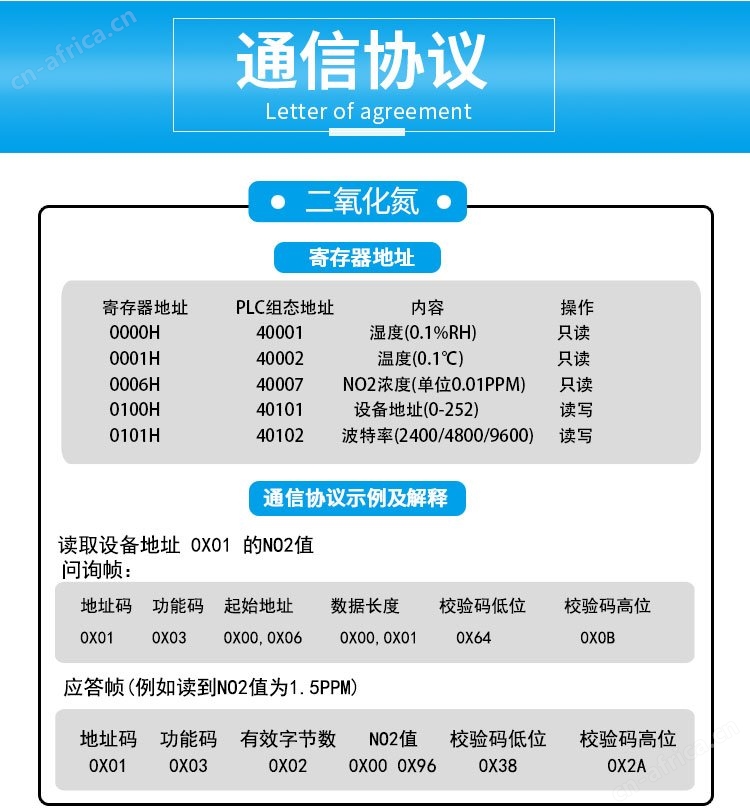 cn-africa.cn

通信协议
Letter of agreement

二氧化氮

寄存器地址

| 寄存器地址 | PLC组态地址 | 内容 | 操作 |
|---|---|---|---|
| 0000H | 40001 | 湿度(0.1%RH) | 只读 |
| 0001H | 40002 | 温度(0.1℃) | 只读 |
| 0006H | 40007 | NO2浓度(单位0.01PPM) | 只读 |
| 0100H | 40101 | 设备地址(0-252) | 读写 |
| 0101H | 40102 | 波特率(2400/4800/9600) | 读写 |

通信协议示例及解释

读取设备地址 0X01 的NO2值
问询帧：

| 地址码 | 功能码 | 起始地址 | 数据长度 | 校验码低位 | 校验码高位 |
|---|---|---|---|---|---|
| 0X01 | 0X03 | 0X00, 0X06 | 0X00, 0X01 | 0X64 | 0X0B |

应答帧(例如读到NO2值为1.5PPM)

| 地址码 | 功能码 | 有效字节数 | NO2值 | 校验码低位 | 校验码高位 |
|---|---|---|---|---|---|
| 0X01 | 0X03 | 0X02 | 0X00 0X96 | 0X38 | 0X2A |

cn-africa.cn